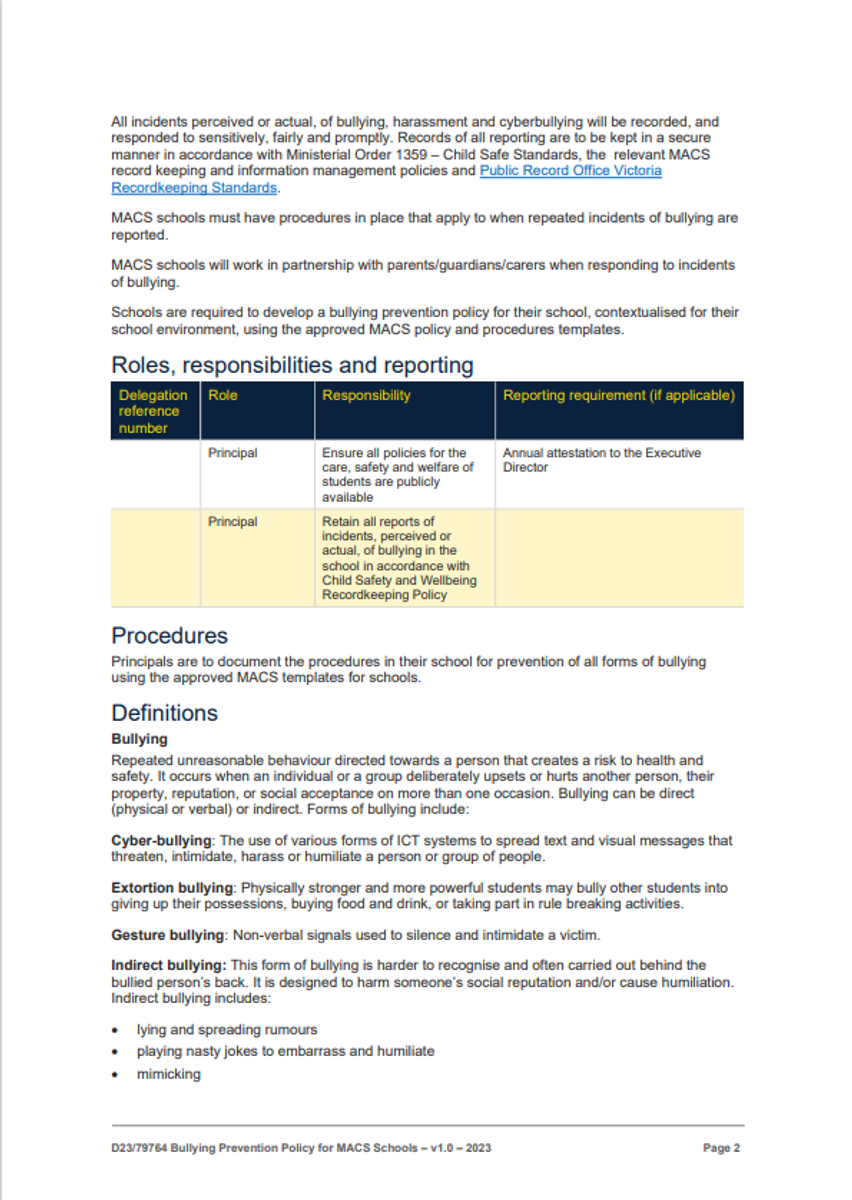 All incidents perceived or actual, of bullying, harassment and cyberbullying will be recorded, and responded to sensitively, fairly and promptly. Records of all reporting are to be kept in a secure manner in accordance with Ministerial Order 1359 – Child Safe Standards, the relevant MACS record keeping and information management policies and Public Record Office Victoria Recordkeeping Standards.

MACS schools must have procedures in place that apply to when repeated incidents of bullying are reported.

MACS schools will work in partnership with parents/guardians/carers when responding to incidents of bullying.

Schools are required to develop a bullying prevention policy for their school, contextualised for their school environment, using the approved MACS policy and procedures templates.

Roles, responsibilities and reporting

| Delegation reference number | Role | Responsibility | Reporting requirement (if applicable) |
|---|---|---|---|
| | Principal | Ensure all policies for the care, safety and welfare of students are publicly available | Annual attestation to the Executive Director |
| | Principal | Retain all reports of incidents, perceived or actual, of bullying in the school in accordance with Child Safety and Wellbeing Recordkeeping Policy | |

Procedures
Principals are to document the procedures in their school for prevention of all forms of bullying using the approved MACS templates for schools.

Definitions
Bullying
Repeated unreasonable behaviour directed towards a person that creates a risk to health and safety. It occurs when an individual or a group deliberately upsets or hurts another person, their property, reputation, or social acceptance on more than one occasion. Bullying can be direct (physical or verbal) or indirect. Forms of bullying include:

Cyber-bullying: The use of various forms of ICT systems to spread text and visual messages that threaten, intimidate, harass or humiliate a person or group of people.

Extortion bullying: Physically stronger and more powerful students may bully other students into giving up their possessions, buying food and drink, or taking part in rule breaking activities.

Gesture bullying: Non-verbal signals used to silence and intimidate a victim.

Indirect bullying: This form of bullying is harder to recognise and often carried out behind the bullied person's back. It is designed to harm someone's social reputation and/or cause humiliation. Indirect bullying includes:

• lying and spreading rumours
• playing nasty jokes to embarrass and humiliate
• mimicking

D23/79764 Bullying Prevention Policy for MACS Schools – v1.0 – 2023 Page 2